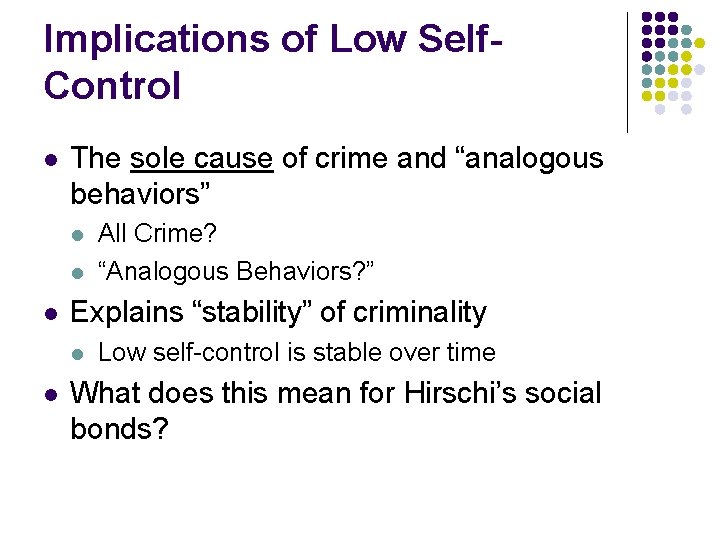 Implications of Low Self-Control

- The sole cause of crime and “analogous behaviors”
  - All Crime?
  - “Analogous Behaviors?”
- Explains “stability” of criminality
  - Low self-control is stable over time
- What does this mean for Hirschi’s social bonds?